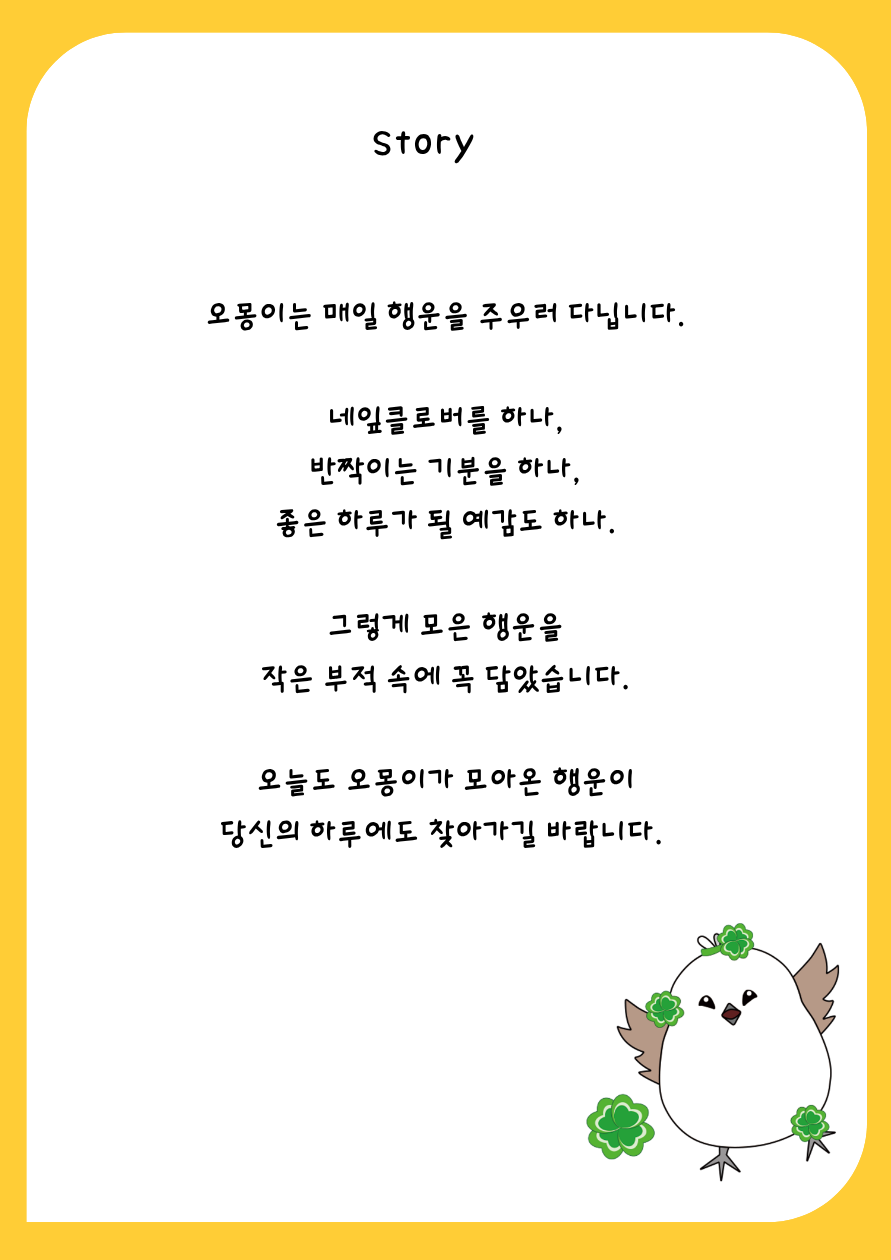 Story

오몽이는 매일 행운을 주우러 다닙니다.

네잎클로버를 하나,
반짝이는 기분을 하나,
좋은 하루가 될 예감도 하나.

그렇게 모은 행운을
작은 부적 속에 꼭 담았습니다.

오늘도 오몽이가 모아온 행운이
당신의 하루에도 찾아가길 바랍니다.